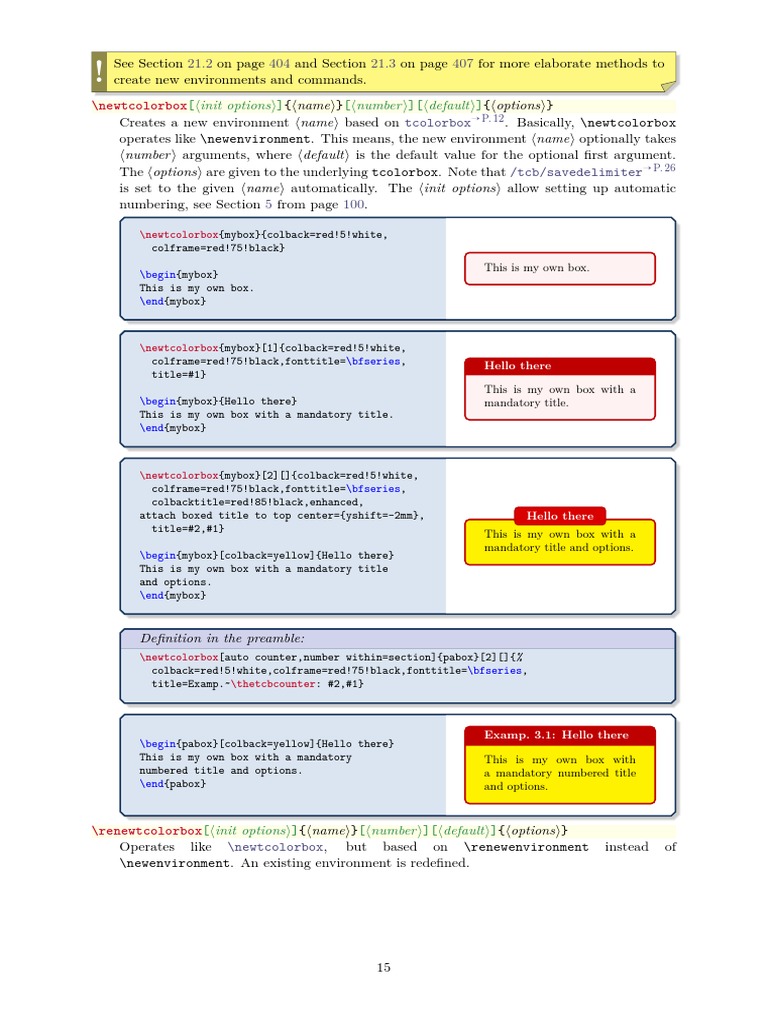 ! See Section 21.2 on page 404 and Section 21.3 on page 407 for more elaborate methods to create new environments and commands.

\newtcolorbox[⟨init options⟩]{⟨name⟩}[⟨number⟩][⟨default⟩]{⟨options⟩}

Creates a new environment ⟨name⟩ based on tcolorbox →P. 12. Basically, \newtcolorbox operates like \newenvironment. This means, the new environment ⟨name⟩ optionally takes ⟨number⟩ arguments, where ⟨default⟩ is the default value for the optional first argument. The ⟨options⟩ are given to the underlying tcolorbox. Note that /tcb/savedelimiter →P. 26 is set to the given ⟨name⟩ automatically. The ⟨init options⟩ allow setting up automatic numbering, see Section 5 from page 100.

\newtcolorbox{mybox}{colback=red!5!white,
  colframe=red!75!black}

\begin{mybox}
This is my own box.
\end{mybox}

This is my own box.

\newtcolorbox{mybox}[1]{colback=red!5!white,
  colframe=red!75!black,fonttitle=\bfseries,
  title=#1}

\begin{mybox}{Hello there}
This is my own box with a mandatory title.
\end{mybox}

Hello there
This is my own box with a mandatory title.

\newtcolorbox{mybox}[2][]{colback=red!5!white,
  colframe=red!75!black,fonttitle=\bfseries,
  colbacktitle=red!85!black,enhanced,
attach boxed title to top center={yshift=-2mm},
  title=#2,#1}

\begin{mybox}[colback=yellow]{Hello there}
This is my own box with a mandatory title
and options.
\end{mybox}

Hello there
This is my own box with a mandatory title and options.

Definition in the preamble:
\newtcolorbox[auto counter,number within=section]{pabox}[2][]{%
  colback=red!5!white,colframe=red!75!black,fonttitle=\bfseries,
  title=Examp.~\thetcbcounter: #2,#1}

\begin{pabox}[colback=yellow]{Hello there}
This is my own box with a mandatory
numbered title and options.
\end{pabox}

Examp. 3.1: Hello there
This is my own box with a mandatory numbered title and options.

\renewtcolorbox[⟨init options⟩]{⟨name⟩}[⟨number⟩][⟨default⟩]{⟨options⟩}

Operates like \newtcolorbox, but based on \renewenvironment instead of \newenvironment. An existing environment is redefined.

15